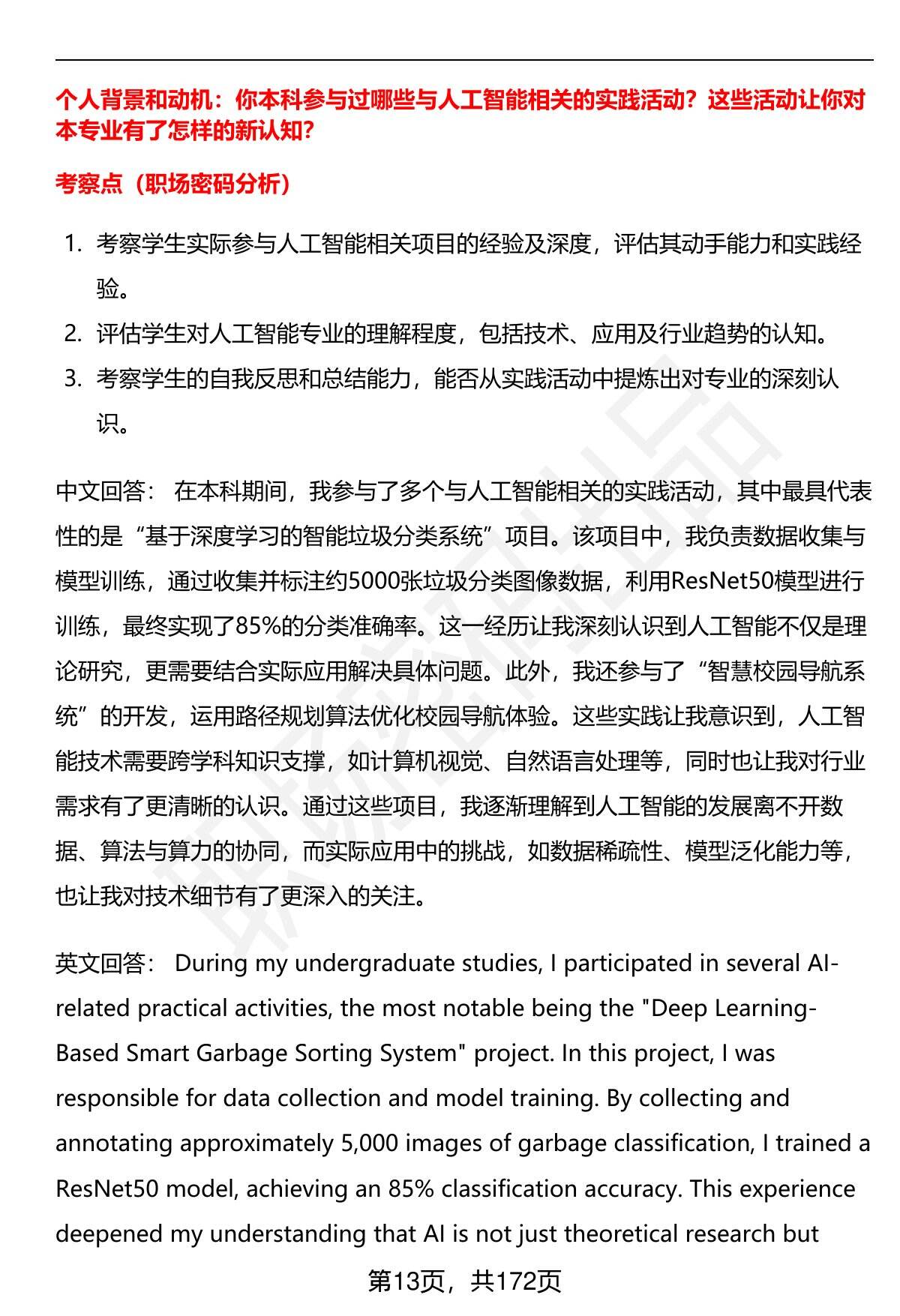 个人背景和动机：你本科参与过哪些与人工智能相关的实践活动？这些活动让你对本专业有了怎样的新认知？

考察点（职场密码分析）

1. 考察学生实际参与人工智能相关项目的经验及深度，评估其动手能力和实践经验。
2. 评估学生对人工智能专业的理解程度，包括技术、应用及行业趋势的认知。
3. 考察学生的自我反思和总结能力，能否从实践活动中提炼出对专业的深刻认识。

中文回答： 在本科期间，我参与了多个与人工智能相关的实践活动，其中最具代表性的是“基于深度学习的智能垃圾分类系统”项目。该项目中，我负责数据收集与模型训练，通过收集并标注约5000张垃圾分类图像数据，利用ResNet50模型进行训练，最终实现了85%的分类准确率。这一经历让我深刻认识到人工智能不仅是理论研究，更需要结合实际应用解决具体问题。此外，我还参与了“智慧校园导航系统”的开发，运用路径规划算法优化校园导航体验。这些实践让我意识到，人工智能技术需要跨学科知识支撑，如计算机视觉、自然语言处理等，同时也让我对行业需求有了更清晰的认识。通过这些项目，我逐渐理解到人工智能的发展离不开数据、算法与算力的协同，而实际应用中的挑战，如数据稀疏性、模型泛化能力等，也让我对技术细节有了更深入的关注。

英文回答： During my undergraduate studies, I participated in several AI-related practical activities, the most notable being the "Deep Learning-Based Smart Garbage Sorting System" project. In this project, I was responsible for data collection and model training. By collecting and annotating approximately 5,000 images of garbage classification, I trained a ResNet50 model, achieving an 85% classification accuracy. This experience deepened my understanding that AI is not just theoretical research but

第13页，共172页